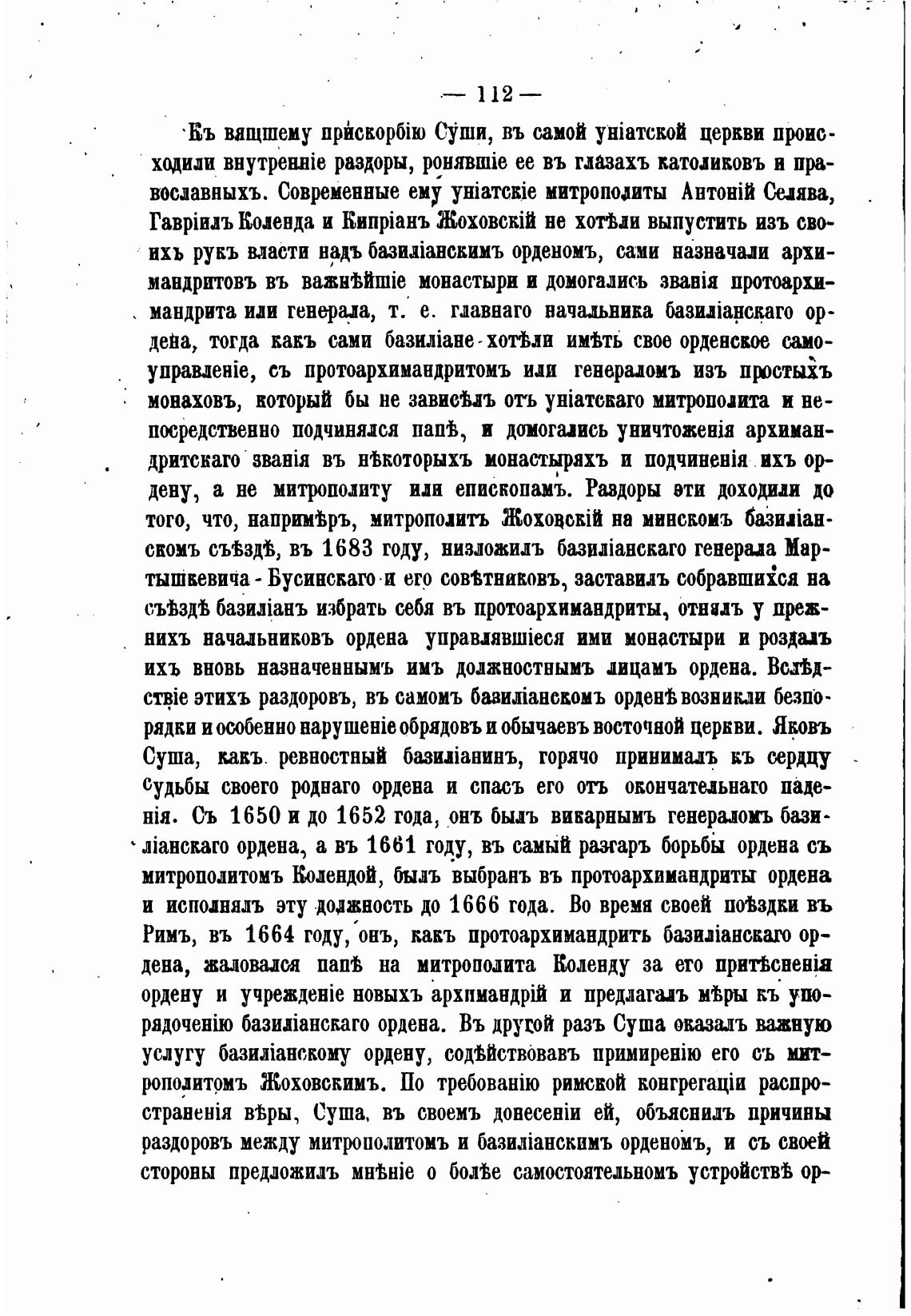 — 112 —

Къ вящшему прискорбію Суши, въ самой уніатской церкви происходили внутренніе раздоры, ронявшіе ее въ глазахъ католиковъ и православныхъ. Современные ему уніатскіе митрополиты Антоній Селява, Гавріилъ Коленда и Кипріанъ Жоховскій не хотѣли выпустить изъ своихъ рукъ власти надъ базиліанскимъ орденомъ, сами назначали архимандритовъ въ важнѣйшіе монастыри и домогались званія протоархимандрита или генерала, т. е. главнаго начальника базиліанскаго ордена, тогда какъ сами базиліане хотѣли имѣть свое орденское самоуправленіе, съ протоархимандритомъ или генераломъ изъ простыхъ монаховъ, который бы не зависѣлъ отъ уніатскаго митрополита и непосредственно подчинялся папѣ, и домогались уничтоженія архимандритскаго званія въ нѣкоторыхъ монастыряхъ и подчиненія ихъ ордену, а не митрополиту или епископамъ. Раздоры эти доходили до того, что, напримѣръ, митрополитъ Жоховскій на минскомъ базиліанскомъ съѣздѣ, въ 1683 году, низложилъ базиліанскаго генерала Мартышкевича - Бусинскаго и его совѣтниковъ, заставилъ собравшихся на съѣздѣ базиліанъ избрать себя въ протоархимандриты, отнялъ у прежнихъ начальниковъ ордена управлявшіеся ими монастыри и роздалъ ихъ вновь назначеннымъ имъ должностнымъ лицамъ ордена. Вслѣдствіе этихъ раздоровъ, въ самомъ базиліанскомъ орденѣ возникли безпорядки и особенно нарушеніе обрядовъ и обычаевъ восточной церкви. Яковъ Суша, какъ ревностный базиліанинъ, горячо принималъ къ сердцу судьбы своего роднаго ордена и спасъ его отъ окончательнаго паденія. Съ 1650 и до 1652 года, онъ былъ викарнымъ генераломъ базиліанскаго ордена, а въ 1661 году, въ самый разгаръ борьбы ордена съ митрополитомъ Колендой, былъ выбранъ въ протоархимандриты ордена и исполнялъ эту должность до 1666 года. Во время своей поѣздки въ Римъ, въ 1664 году, онъ, какъ протоархимандритъ базиліанскаго ордена, жаловался папѣ на митрополита Коленду за его притѣсненія ордену и учрежденіе новыхъ архимандрій и предлагалъ мѣры къ упорядоченію базиліанскаго ордена. Въ другой разъ Суша оказалъ важную услугу базиліанскому ордену, содѣйствовавъ примиренію его съ митрополитомъ Жоховскимъ. По требованію римской конгрегаціи распространенія вѣры, Суша, въ своемъ донесеніи ей, объяснилъ причины раздоровъ между митрополитомъ и базиліанскимъ орденомъ, и съ своей стороны предложилъ мнѣніе о болѣе самостоятельномъ устройствѣ ор-